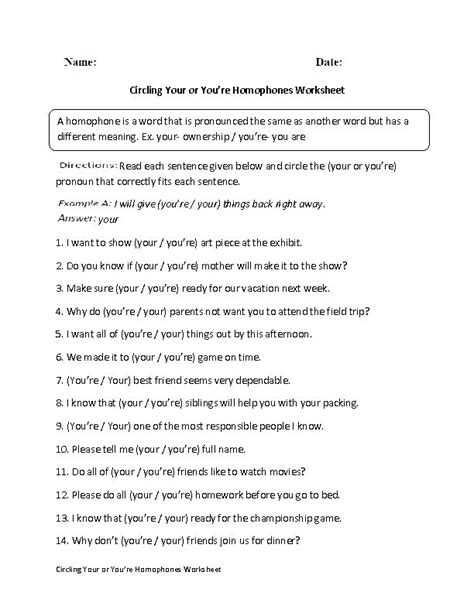 Name:

Date:

Circling Your or You're Homophones Worksheet

A homophone is a word that is pronounced the same as another word but has a different meaning. Ex. your- ownership / you're- you are

Directions: Read each sentence given below and circle the (your or you're) pronoun that correctly fits each sentence.

Example A: I will give (you're / your) things back right away.
Answer: your

1. I want to show (your / you're) art piece at the exhibit.

2. Do you know if (your / you're) mother will make it to the show?

3. Make sure (your / you're) ready for our vacation next week.

4. Why do (you're / your) parents not want you to attend the field trip?

5. I want all of (you're / your) things out by this afternoon.

6. We made it to (your / you're) game on time.

7. (You're / Your) best friend seems very dependable.

8. I know that (your / you're) siblings will help you with your packing.

9. (You're / Your) one of the most responsible people I know.

10. Please tell me (your / you're) full name.

11. Do all of (your / you're) friends like to watch movies?

12. Please do all (your / you're) homework before you go to bed.

13. I know that (you're / your) ready for the championship game.

14. Why don't (you're / your) friends join us for dinner?

Circling Your or You're Homophones Worksheet